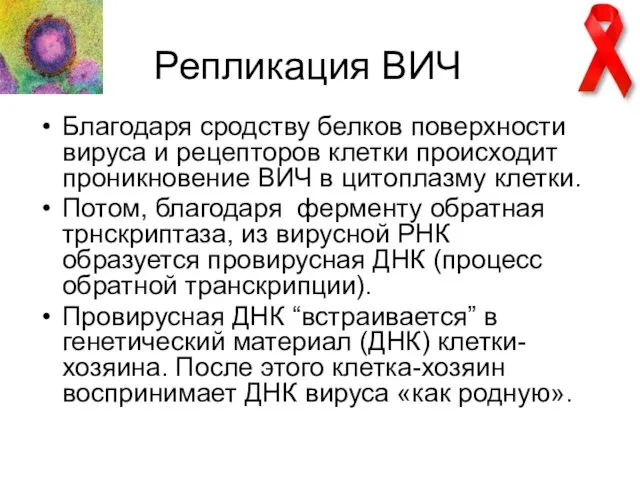 Репликация ВИЧ

• Благодаря сродству белков поверхности вируса и рецепторов клетки происходит проникновение ВИЧ в цитоплазму клетки.
• Потом, благодаря ферменту обратная трнскриптаза, из вирусной РНК образуется провирусная ДНК (процесс обратной транскрипции).
• Провирусная ДНК “встраивается” в генетический материал (ДНК) клетки-хозяина. После этого клетка-хозяин воспринимает ДНК вируса «как родную».